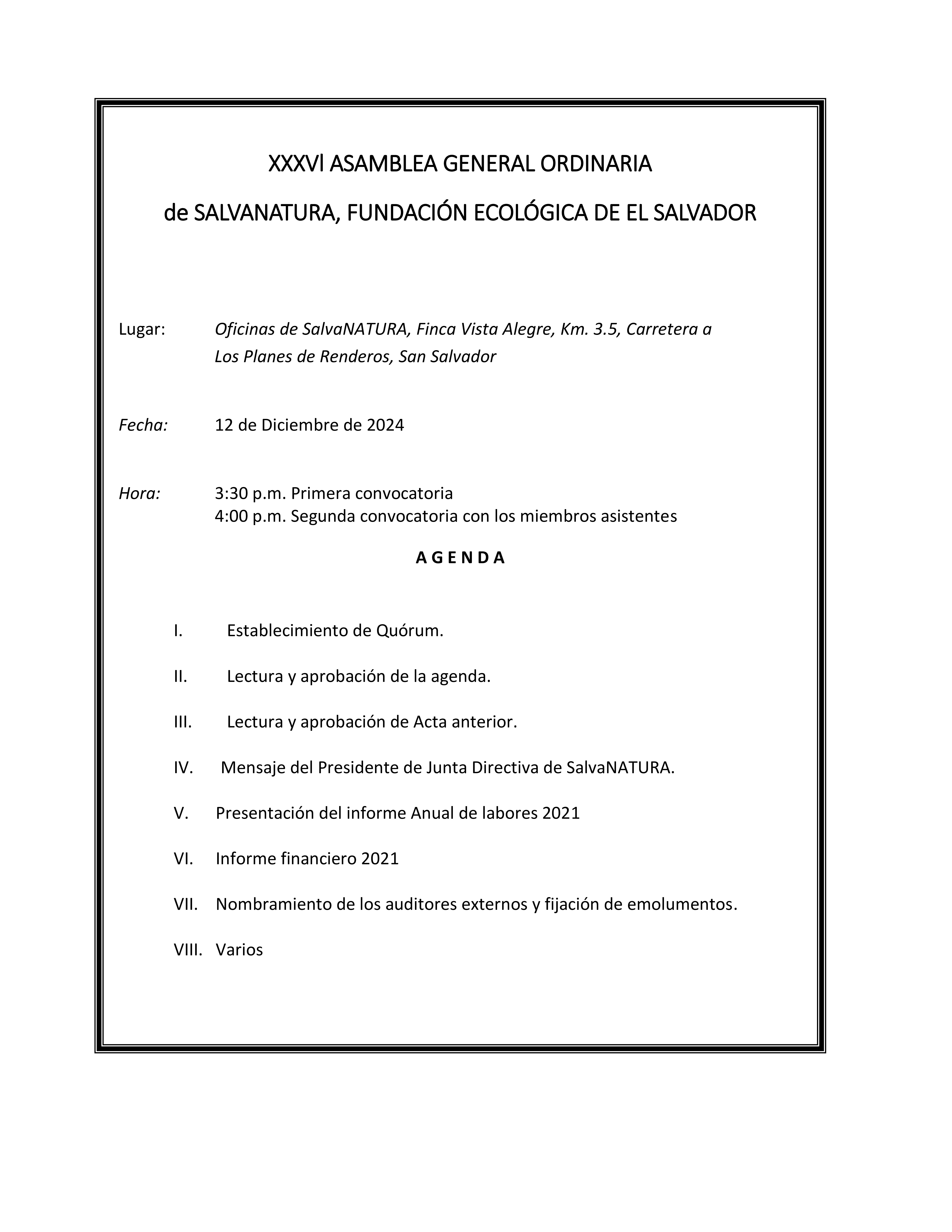 XXXVl ASAMBLEA GENERAL ORDINARIA

de SALVANATURA, FUNDACIÓN ECOLÓGICA DE EL SALVADOR

Lugar: Oficinas de SalvaNATURA, Finca Vista Alegre, Km. 3.5, Carretera a Los Planes de Renderos, San Salvador

Fecha: 12 de Diciembre de 2024

Hora: 3:30 p.m. Primera convocatoria
4:00 p.m. Segunda convocatoria con los miembros asistentes

A G E N D A

I. Establecimiento de Quórum.

II. Lectura y aprobación de la agenda.

III. Lectura y aprobación de Acta anterior.

IV. Mensaje del Presidente de Junta Directiva de SalvaNATURA.

V. Presentación del informe Anual de labores 2021

VI. Informe financiero 2021

VII. Nombramiento de los auditores externos y fijación de emolumentos.

VIII. Varios